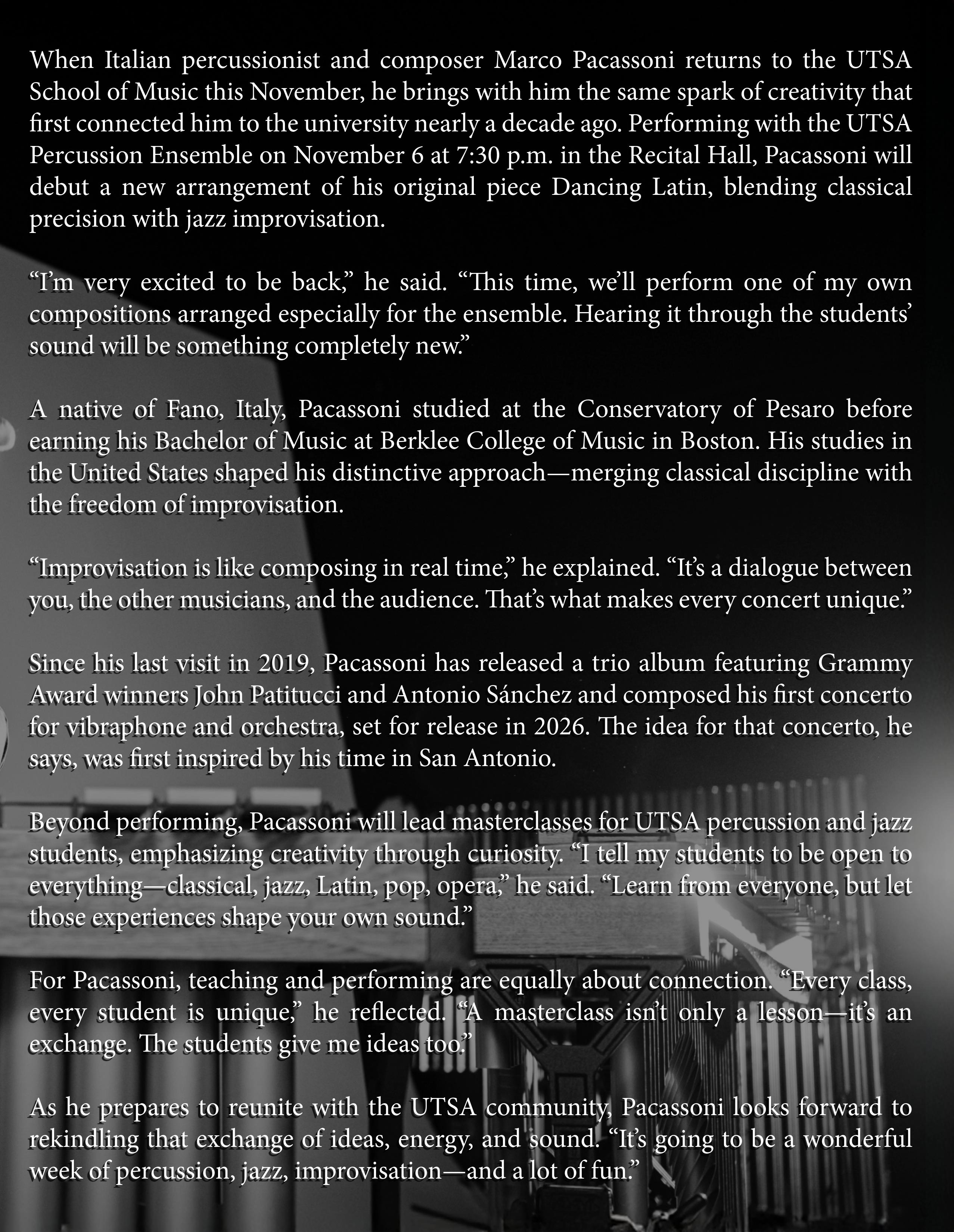 When Italian percussionist and composer Marco Pacassoni returns to the UTSA School of Music this November, he brings with him the same spark of creativity that first connected him to the university nearly a decade ago. Performing with the UTSA Percussion Ensemble on November 6 at 7:30 p.m. in the Recital Hall, Pacassoni will debut a new arrangement of his original piece Dancing Latin, blending classical precision with jazz improvisation.

“I’m very excited to be back,” he said. “This time, we’ll perform one of my own compositions arranged especially for the ensemble. Hearing it through the students’ sound will be something completely new.”

A native of Fano, Italy, Pacassoni studied at the Conservatory of Pesaro before earning his Bachelor of Music at Berklee College of Music in Boston. His studies in the United States shaped his distinctive approach—merging classical discipline with the freedom of improvisation.

“Improvisation is like composing in real time,” he explained. “It’s a dialogue between you, the other musicians, and the audience. That’s what makes every concert unique.”

Since his last visit in 2019, Pacassoni has released a trio album featuring Grammy Award winners John Patitucci and Antonio Sánchez and composed his first concerto for vibraphone and orchestra, set for release in 2026. The idea for that concerto, he says, was first inspired by his time in San Antonio.

Beyond performing, Pacassoni will lead masterclasses for UTSA percussion and jazz students, emphasizing creativity through curiosity. “I tell my students to be open to everything—classical, jazz, Latin, pop, opera,” he said. “Learn from everyone, but let those experiences shape your own sound.”

For Pacassoni, teaching and performing are equally about connection. “Every class, every student is unique,” he reflected. “A masterclass isn’t only a lesson—it’s an exchange. The students give me ideas too.”

As he prepares to reunite with the UTSA community, Pacassoni looks forward to rekindling that exchange of ideas, energy, and sound. “It’s going to be a wonderful week of percussion, jazz, improvisation—and a lot of fun.”